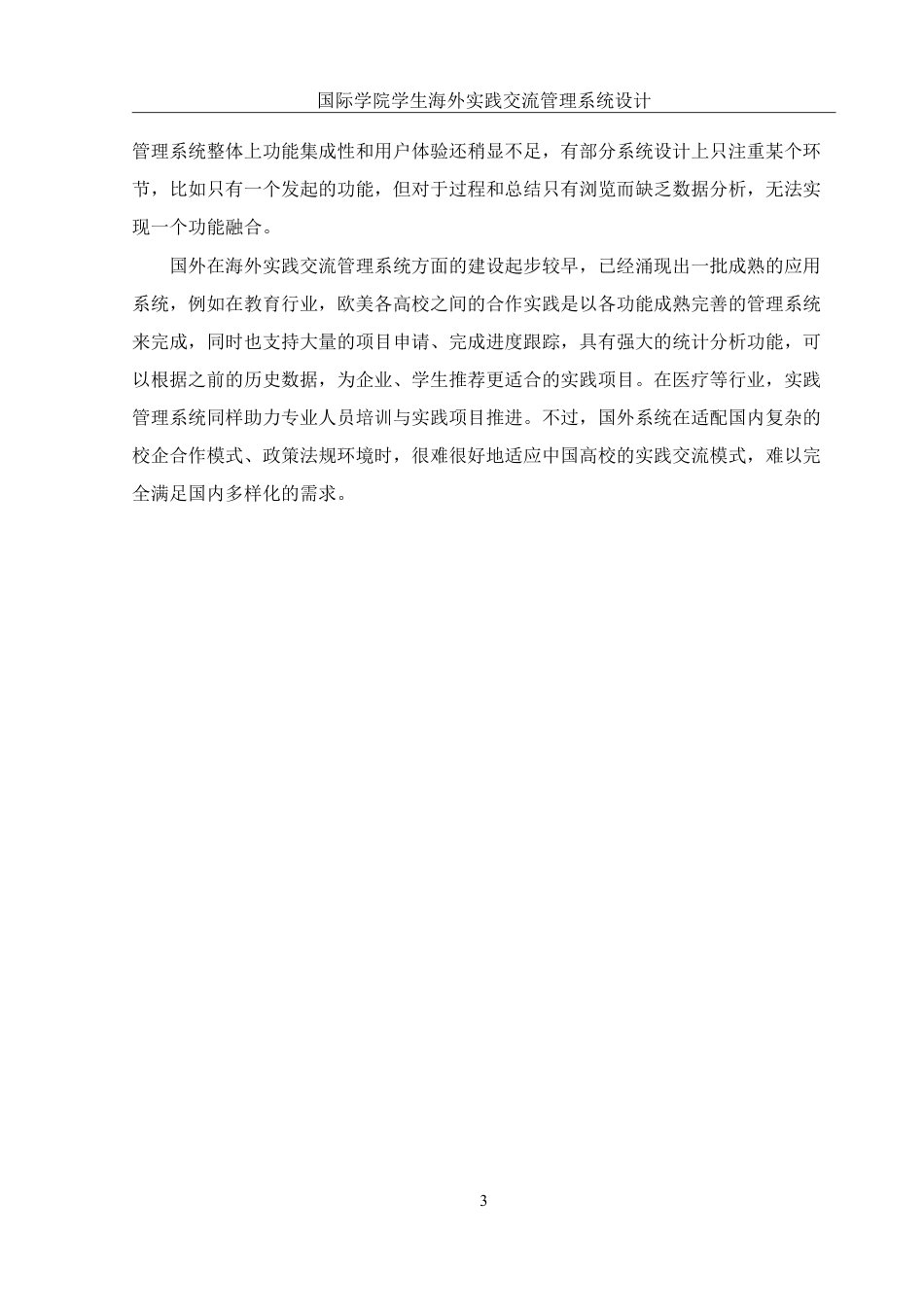 国际学院学生海外实践交流管理系统设计

管理系统整体上功能集成性和用户体验还稍显不足，有部分系统设计上只注重某个环节，比如只有一个发起的功能，但对于过程和总结只有浏览而缺乏数据分析，无法实现一个功能融合。

国外在海外实践交流管理系统方面的建设起步较早，已经涌现出一批成熟的应用系统，例如在教育行业，欧美各高校之间的合作实践是以各功能成熟完善的管理系统来完成，同时也支持大量的项目申请、完成进度跟踪，具有强大的统计分析功能，可以根据之前的历史数据，为企业、学生推荐更适合的实践项目。在医疗等行业，实践管理系统同样助力专业人员培训与实践项目推进。不过，国外系统在适配国内复杂的校企合作模式、政策法规环境时，很难很好地适应中国高校的实践交流模式，难以完全满足国内多样化的需求。

3